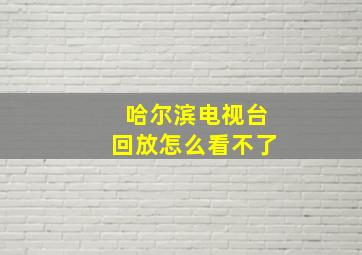 哈尔滨电视台
回放怎么看不了